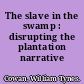 The slave in the swamp : disrupting the plantation narrative

Cowan, William Tynes.